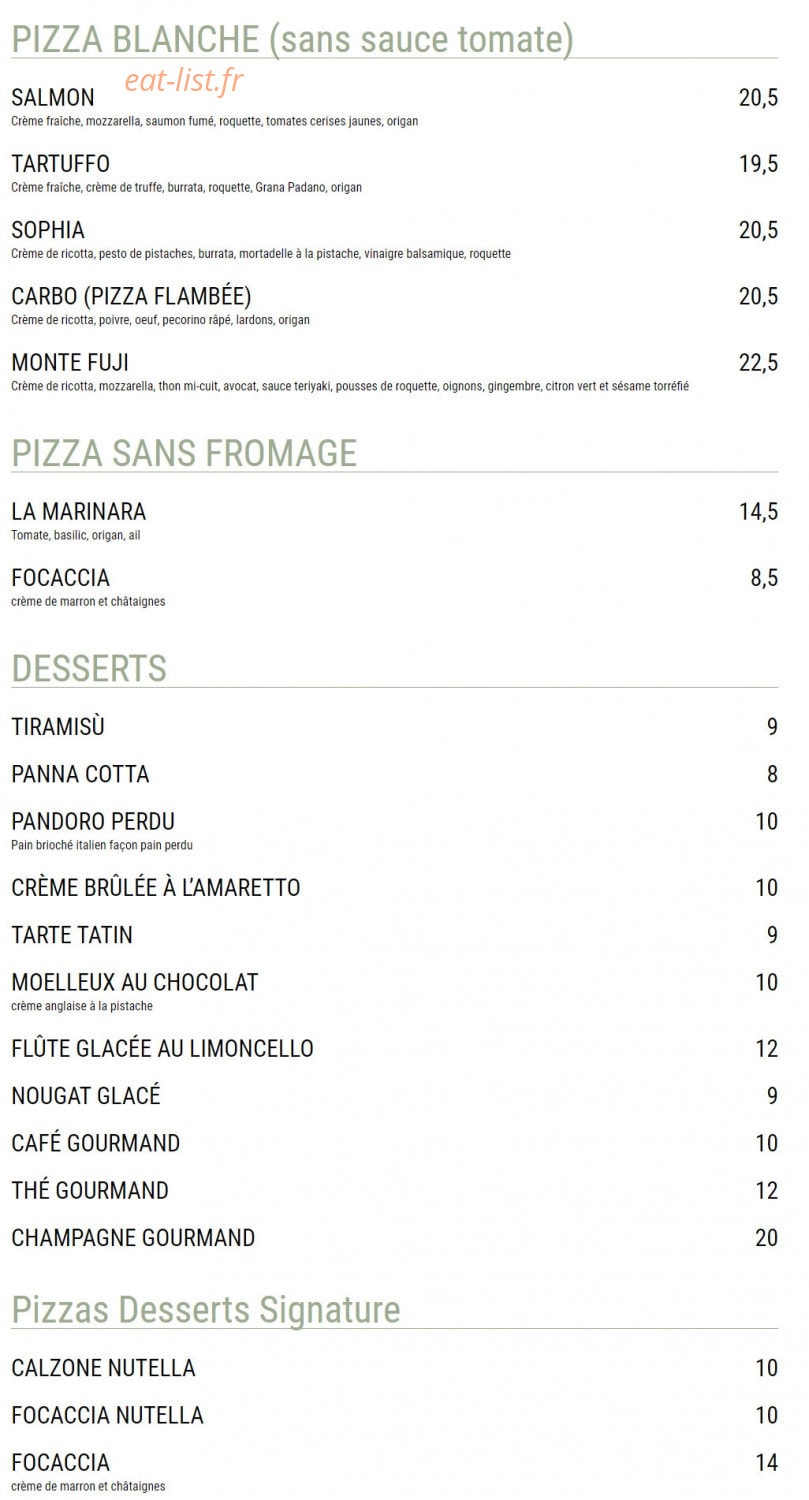 PIZZA BLANCHE (sans sauce tomate)

eat-list.fr

SALMON 20,5
Crème fraîche, mozzarella, saumon fumé, roquette, tomates cerises jaunes, origan

TARTUFFO 19,5
Crème fraîche, crème de truffe, burrata, roquette, Grana Padano, origan

SOPHIA 20,5
Crème de ricotta, pesto de pistaches, burrata, mortadelle à la pistache, vinaigre balsamique, roquette

CARBO (PIZZA FLAMBÉE) 20,5
Crème de ricotta, poivre, oeuf, pecorino râpé, lardons, origan

MONTE FUJI 22,5
Crème de ricotta, mozzarella, thon mi-cuit, avocat, sauce teriyaki, pousses de roquette, oignons, gingembre, citron vert et sésame torréfié

PIZZA SANS FROMAGE

LA MARINARA 14,5
Tomate, basilic, origan, ail

FOCACCIA 8,5
crème de marron et châtaignes

DESSERTS

TIRAMISÙ 9

PANNA COTTA 8

PANDORO PERDU 10
Pain brioché italien façon pain perdu

CRÈME BRÛLÉE À L'AMARETTO 10

TARTE TATIN 9

MOELLEUX AU CHOCOLAT 10
crème anglaise à la pistache

FLÛTE GLACÉE AU LIMONCELLO 12

NOUGAT GLACÉ 9

CAFÉ GOURMAND 10

THÉ GOURMAND 12

CHAMPAGNE GOURMAND 20

Pizzas Desserts Signature

CALZONE NUTELLA 10

FOCACCIA NUTELLA 10

FOCACCIA 14
crème de marron et châtaignes